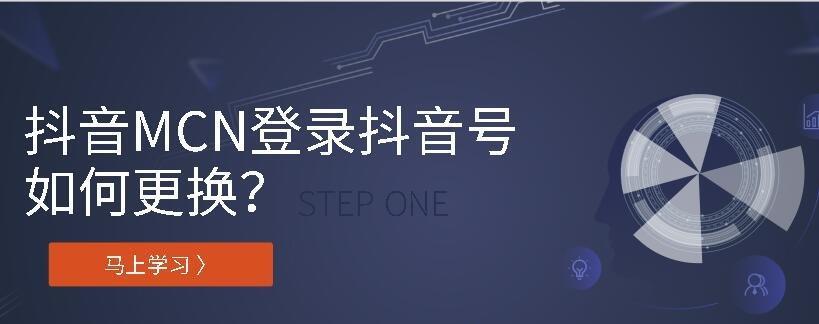 抖音MCN登录抖音号如何更换？

STEP ONE

马上学习 〉